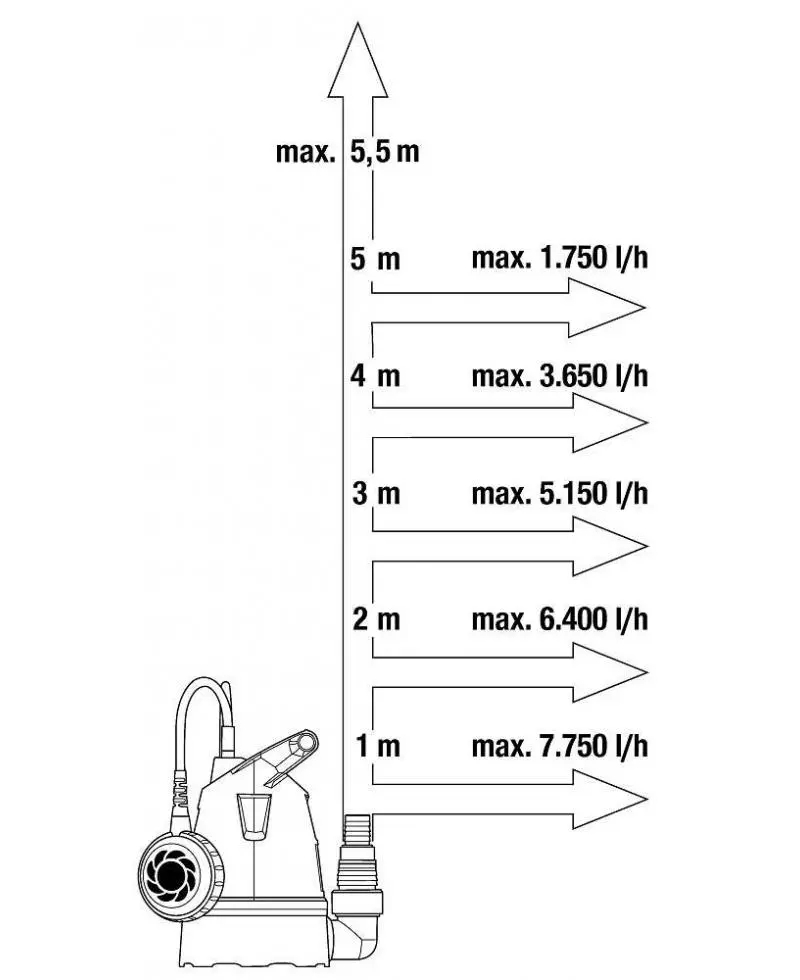 max. 5,5 m

5 m max. 1.750 l/h

4 m max. 3.650 l/h

3 m max. 5.150 l/h

2 m max. 6.400 l/h

1 m max. 7.750 l/h